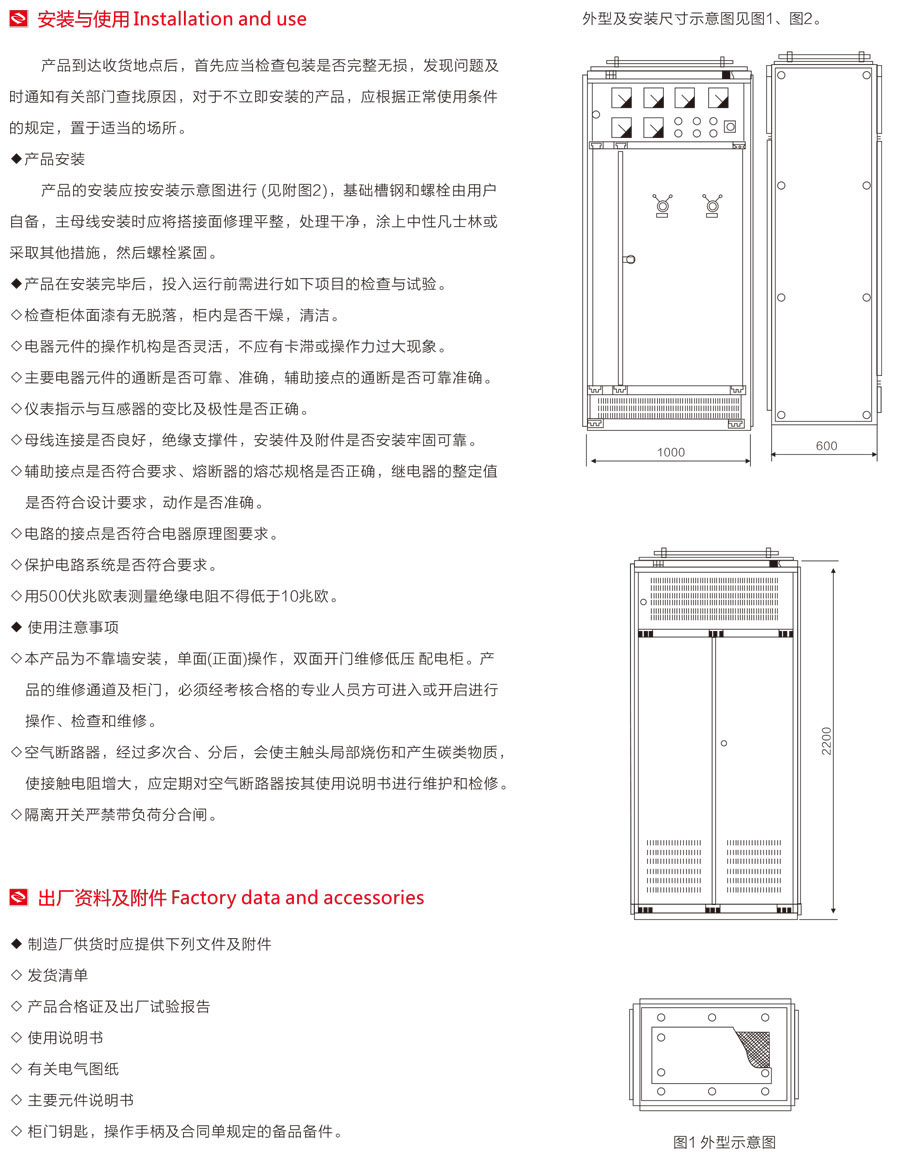 安装与使用 Installation and use

产品到达收货地点后，首先应当检查包装是否完整无损，发现问题及时通知有关部门查找原因，对于不立即安装的产品，应根据正常使用条件的规定，置于适当的场所。

◆产品安装

产品的安装应按安装示意图进行 (见附图2)，基础槽钢和螺栓由用户自备，主母线安装时应将搭接面修理平整，处理干净，涂上中性凡士林或采取其他措施，然后螺栓紧固。

◆产品在安装完毕后，投入运行前需进行如下项目的检查与试验。

◇检查柜体面漆有无脱落，柜内是否干燥，清洁。

◇电器元件的操作机构是否灵活，不应有卡滞或操作力过大现象。

◇主要电器元件的通断是否可靠、准确，辅助接点的通断是否可靠准确。

◇仪表指示与互感器的变比及极性是否正确。

◇母线连接是否良好，绝缘支撑件，安装件及附件是否安装牢固可靠。

◇辅助接点是否符合要求、熔断器的熔芯规格是否正确，继电器的整定值是否符合设计要求，动作是否准确。

◇电路的接点是否符合电器原理图要求。

◇保护电路系统是否符合要求。

◇用500伏兆欧表测量绝缘电阻不得低于10兆欧。

◆ 使用注意事项

◇本产品为不靠墙安装，单面(正面)操作，双面开门维修低压 配电柜。产品的维修通道及柜门，必须经考核合格的专业人员方可进入或开启进行操作、检查和维修。

◇空气断路器，经过多次合、分后，会使主触头局部烧伤和产生碳类物质，使接触电阻增大，应定期对空气断路器按其使用说明书进行维护和检修。

◇隔离开关严禁带负荷分合闸。

出厂资料及附件 Factory data and accessories

◆ 制造厂供货时应提供下列文件及附件

◇ 发货清单

◇ 产品合格证及出厂试验报告

◇ 使用说明书

◇ 有关电气图纸

◇ 主要元件说明书

◇ 柜门钥匙，操作手柄及合同单规定的备品备件。

外型及安装尺寸示意图见图1、图2。

1000

600

2200

图1 外型示意图